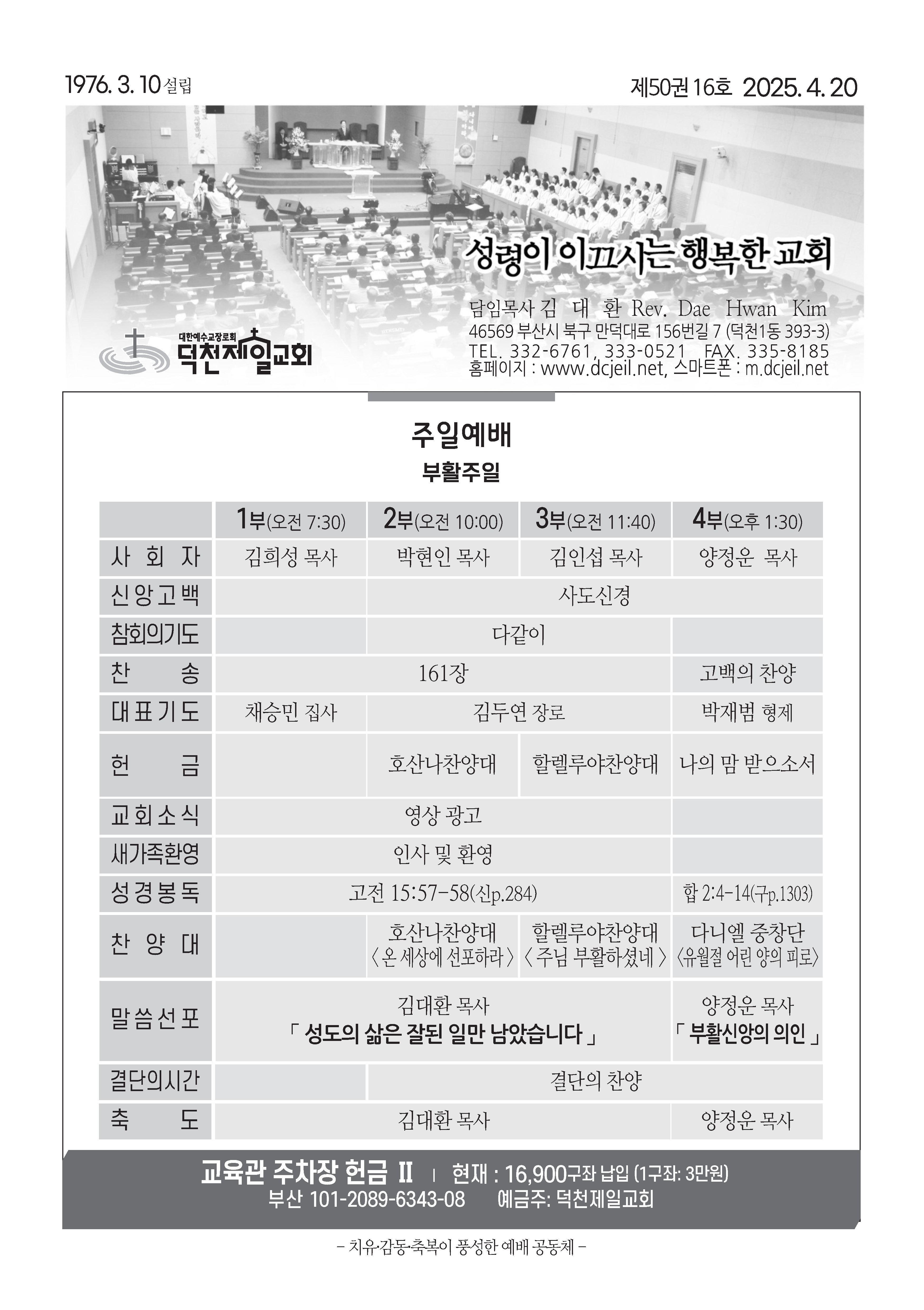 1976. 3. 10 설립

제50권 16호 2025. 4. 20

성령이 이끄시는 행복한 교회

담임목사 김 대 환 Rev. Dae Hwan Kim
46569 부산시 북구 만덕대로 156번길 7 (덕천1동 393-3)
TEL. 332-6761, 333-0521 FAX. 335-8185
홈페이지 : www.dcjeil.net, 스마트폰 : m.dcjeil.net

대한예수교장로회
덕천제일교회

주일예배
부활주일

| | 1부(오전 7:30) | 2부(오전 10:00) | 3부(오전 11:40) | 4부(오후 1:30) |
|---|---|---|---|---|
| 사 회 자 | 김희성 목사 | 박현인 목사 | 김인섭 목사 | 양정운 목사 |
| 신앙고백 | | 사도신경 | | |
| 참회의기도 | | 다같이 | | |
| 찬 송 | 161장 | | | 고백의 찬양 |
| 대표기도 | 채승민 집사 | 김두연 장로 | | 박재범 형제 |
| 헌 금 | | 호산나찬양대 | 할렐루야찬양대 | 나의 맘 받으소서 |
| 교회소식 | 영상 광고 | | | |
| 새가족환영 | 인사 및 환영 | | | |
| 성경봉독 | 고전 15:57-58(신p.284) | | | 합 2:4-14(구p.1303) |
| 찬 양 대 | | 호산나찬양대 〈 온 세상에 선포하라 〉 | 할렐루야찬양대 〈 주님 부활하셨네 〉 | 다니엘 중창단 〈유월절 어린 양의 피로〉 |
| 말씀선포 | 김대환 목사 「 성도의 삶은 잘된 일만 남았습니다 」 | | | 양정운 목사 「 부활신앙의 의인 」 |
| 결단의시간 | | 결단의 찬양 | | |
| 축 도 | 김대환 목사 | | | 양정운 목사 |

교육관 주차장 헌금 II | 현재 : 16,900구좌 납입 (1구좌: 3만원)
부산 101-2089-6343-08 예금주: 덕천제일교회

- 치유·감동·축복이 풍성한 예배 공동체 -